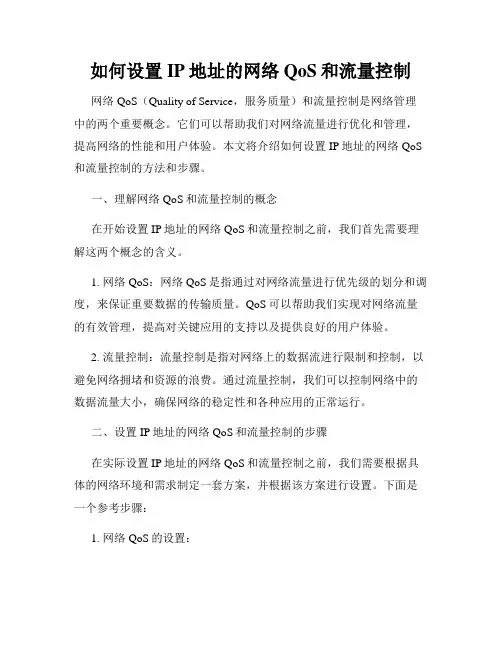 如何设置 IP 地址的网络 QoS 和流量控制

网络 QoS（Quality of Service，服务质量）和流量控制是网络管理中的两个重要概念。它们可以帮助我们对网络流量进行优化和管理，提高网络的性能和用户体验。本文将介绍如何设置 IP 地址的网络 QoS 和流量控制的方法和步骤。

一、理解网络 QoS 和流量控制的概念

在开始设置 IP 地址的网络 QoS 和流量控制之前，我们首先需要理解这两个概念的含义。

1. 网络 QoS：网络 QoS 是指通过对网络流量进行优先级的划分和调度，来保证重要数据的传输质量。QoS 可以帮助我们实现对网络流量的有效管理，提高对关键应用的支持以及提供良好的用户体验。

2. 流量控制：流量控制是指对网络上的数据流进行限制和控制，以避免网络拥堵和资源的浪费。通过流量控制，我们可以控制网络中的数据流量大小，确保网络的稳定性和各种应用的正常运行。

二、设置 IP 地址的网络 QoS 和流量控制的步骤

在实际设置 IP 地址的网络 QoS 和流量控制之前，我们需要根据具体的网络环境和需求制定一套方案，并根据该方案进行设置。下面是一个参考步骤：

1. 网络 QoS 的设置：